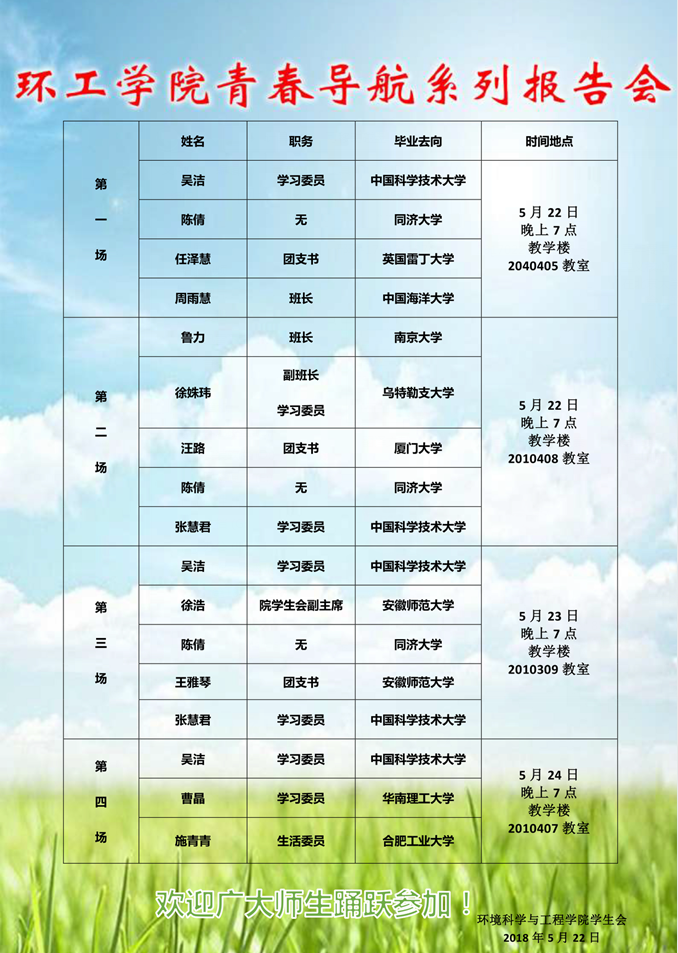 环工学院青春导航系列报告会

| | 姓名 | 职务 | 毕业去向 | 时间地点 |
|---|---|---|---|---|
| 第一场 | 吴洁 | 学习委员 | 中国科学技术大学 | 5月22日 晚上7点 教学楼 2040405 教室 |
| | 陈倩 | 无 | 同济大学 | |
| | 任泽慧 | 团支书 | 英国雷丁大学 | |
| | 周雨慧 | 班长 | 中国海洋大学 | |
| 第二场 | 鲁力 | 班长 | 南京大学 | 5月22日 晚上7点 教学楼 2010408 教室 |
| | 徐姝玮 | 副班长 学习委员 | 乌特勒支大学 | |
| | 汪路 | 团支书 | 厦门大学 | |
| | 陈倩 | 无 | 同济大学 | |
| | 张慧君 | 学习委员 | 中国科学技术大学 | |
| 第三场 | 吴洁 | 学习委员 | 中国科学技术大学 | 5月23日 晚上7点 教学楼 2010309 教室 |
| | 徐浩 | 院学生会副主席 | 安徽师范大学 | |
| | 陈倩 | 无 | 同济大学 | |
| | 王雅琴 | 团支书 | 安徽师范大学 | |
| | 张慧君 | 学习委员 | 中国科学技术大学 | |
| 第四场 | 吴洁 | 学习委员 | 中国科学技术大学 | 5月24日 晚上7点 教学楼 2010407 教室 |
| | 曹晶 | 学习委员 | 华南理工大学 | |
| | 施青青 | 生活委员 | 合肥工业大学 | |

欢迎广大师生踊跃参加！

环境科学与工程学院学生会
2018年5月22日